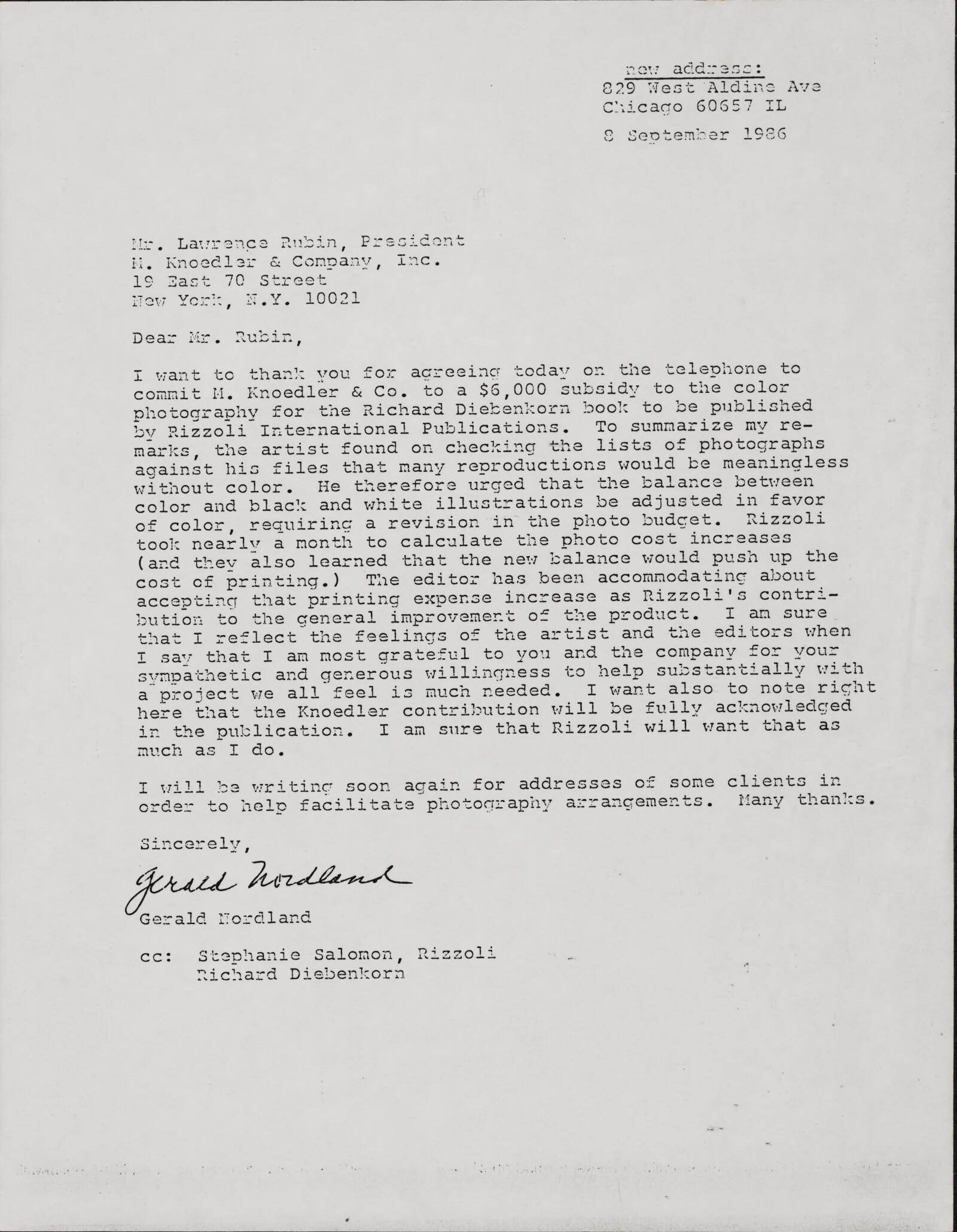 new address:
829 West Aldine Ave
Chicago 60657 IL

8 September 1986

Mr. Lawrence Rubin, President
M. Knoedler & Company, Inc.
19 East 70 Street
New York, N.Y. 10021

Dear Mr. Rubin,

I want to thank you for agreeing today on the telephone to commit M. Knoedler & Co. to a $6,000 subsidy to the color photography for the Richard Diebenkorn book to be published by Rizzoli International Publications. To summarize my remarks, the artist found on checking the lists of photographs against his files that many reproductions would be meaningless without color. He therefore urged that the balance between color and black and white illustrations be adjusted in favor of color, requiring a revision in the photo budget. Rizzoli took nearly a month to calculate the photo cost increases (and they also learned that the new balance would push up the cost of printing.) The editor has been accommodating about accepting that printing expense increase as Rizzoli's contribution to the general improvement of the product. I am sure that I reflect the feelings of the artist and the editors when I say that I am most grateful to you and the company for your sympathetic and generous willingness to help substantially with a project we all feel is much needed. I want also to note right here that the Knoedler contribution will be fully acknowledged in the publication. I am sure that Rizzoli will want that as much as I do.

I will be writing soon again for addresses of some clients in order to help facilitate photography arrangements. Many thanks.

Sincerely,

Gerald Nordland

Gerald Nordland

cc: Stephanie Salomon, Rizzoli
Richard Diebenkorn